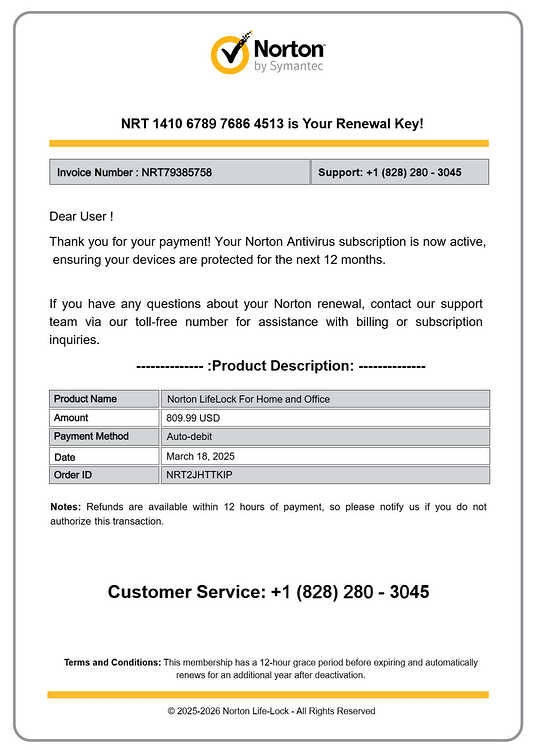 Norton
by Symantec

NRT 1410 6789 7686 4513 is Your Renewal Key!

Invoice Number : NRT79385758 Support: +1 (828) 280 - 3045

Dear User !

Thank you for your payment! Your Norton Antivirus subscription is now active, ensuring your devices are protected for the next 12 months.

If you have any questions about your Norton renewal, contact our support team via our toll-free number for assistance with billing or subscription inquiries.

-------------- :Product Description: --------------

| Product Name | Norton LifeLock For Home and Office |
|---|---|
| Amount | 809.99 USD |
| Payment Method | Auto-debit |
| Date | March 18, 2025 |
| Order ID | NRT2JHTTKIP |

Notes: Refunds are available within 12 hours of payment, so please notify us if you do not authorize this transaction.

Customer Service: +1 (828) 280 - 3045

Terms and Conditions: This membership has a 12-hour grace period before expiring and automatically renews for an additional year after deactivation.

© 2025-2026 Norton Life-Lock - All Rights Reserved